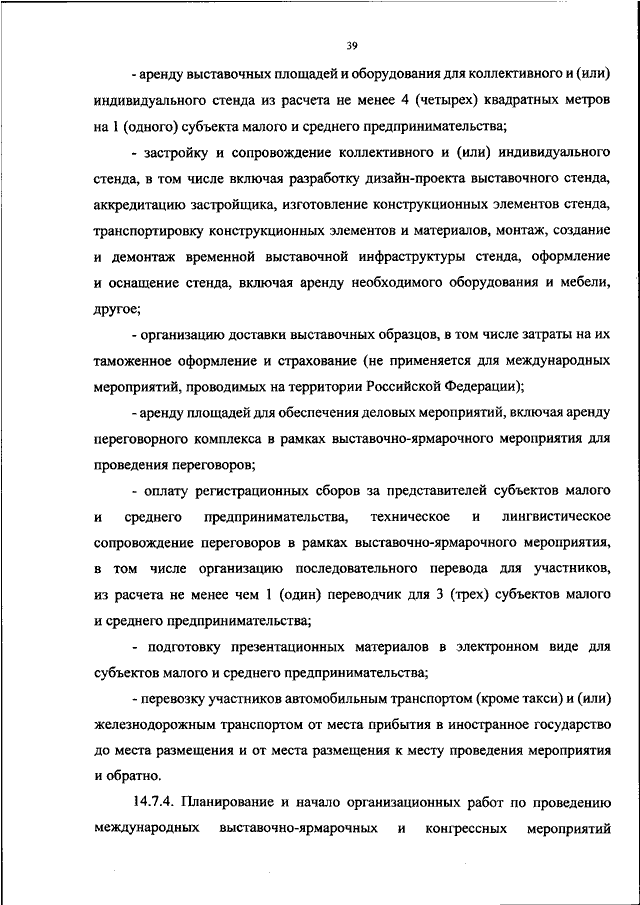 39

- аренду выставочных площадей и оборудования для коллективного и (или) индивидуального стенда из расчета не менее 4 (четырех) квадратных метров на 1 (одного) субъекта малого и среднего предпринимательства;

- застройку и сопровождение коллективного и (или) индивидуального стенда, в том числе включая разработку дизайн-проекта выставочного стенда, аккредитацию застройщика, изготовление конструкционных элементов стенда, транспортировку конструкционных элементов и материалов, монтаж, создание и демонтаж временной выставочной инфраструктуры стенда, оформление и оснащение стенда, включая аренду необходимого оборудования и мебели, другое;

- организацию доставки выставочных образцов, в том числе затраты на их таможенное оформление и страхование (не применяется для международных мероприятий, проводимых на территории Российской Федерации);

- аренду площадей для обеспечения деловых мероприятий, включая аренду переговорного комплекса в рамках выставочно-ярмарочного мероприятия для проведения переговоров;

- оплату регистрационных сборов за представителей субъектов малого и среднего предпринимательства, техническое и лингвистическое сопровождение переговоров в рамках выставочно-ярмарочного мероприятия, в том числе организацию последовательного перевода для участников, из расчета не менее чем 1 (один) переводчик для 3 (трех) субъектов малого и среднего предпринимательства;

- подготовку презентационных материалов в электронном виде для субъектов малого и среднего предпринимательства;

- перевозку участников автомобильным транспортом (кроме такси) и (или) железнодорожным транспортом от места прибытия в иностранное государство до места размещения и от места размещения к месту проведения мероприятия и обратно.

14.7.4. Планирование и начало организационных работ по проведению международных выставочно-ярмарочных и конгрессных мероприятий